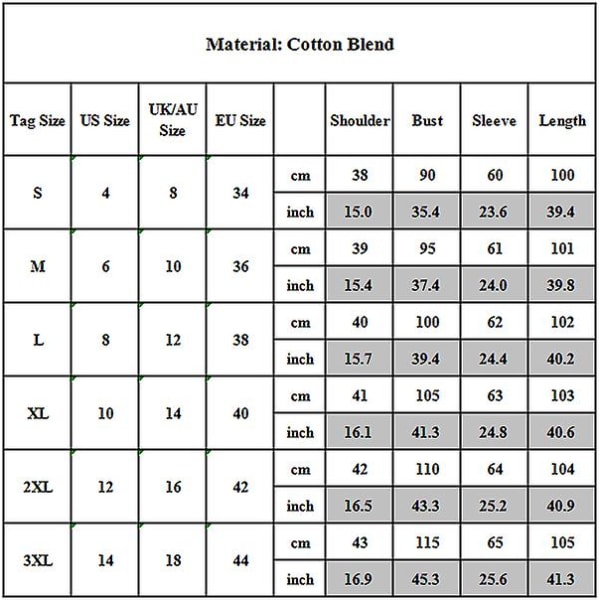 Material: Cotton Blend

| Tag Size | US Size | UK/AU Size | EU Size | | Shoulder | Bust | Sleeve | Length |
|---|---|---|---|---|---|---|---|---|
| S | 4 | 8 | 34 | cm | 38 | 90 | 60 | 100 |
| | | | | inch | 15.0 | 35.4 | 23.6 | 39.4 |
| M | 6 | 10 | 36 | cm | 39 | 95 | 61 | 101 |
| | | | | inch | 15.4 | 37.4 | 24.0 | 39.8 |
| L | 8 | 12 | 38 | cm | 40 | 100 | 62 | 102 |
| | | | | inch | 15.7 | 39.4 | 24.4 | 40.2 |
| XL | 10 | 14 | 40 | cm | 41 | 105 | 63 | 103 |
| | | | | inch | 16.1 | 41.3 | 24.8 | 40.6 |
| 2XL | 12 | 16 | 42 | cm | 42 | 110 | 64 | 104 |
| | | | | inch | 16.5 | 43.3 | 25.2 | 40.9 |
| 3XL | 14 | 18 | 44 | cm | 43 | 115 | 65 | 105 |
| | | | | inch | 16.9 | 45.3 | 25.6 | 41.3 |